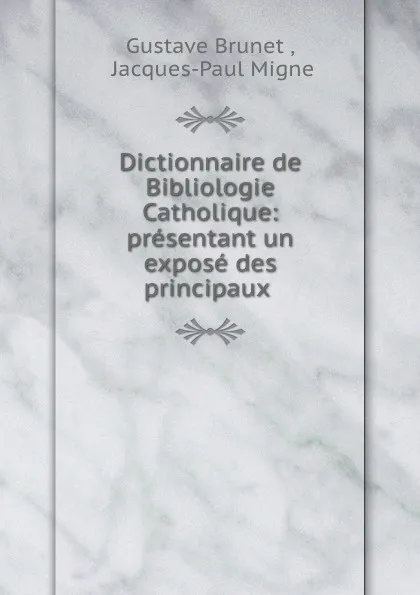 Gustave Brunet ,
Jacques-Paul Migne

Dictionnaire de Bibliologie Catholique: présentant un exposé des principaux